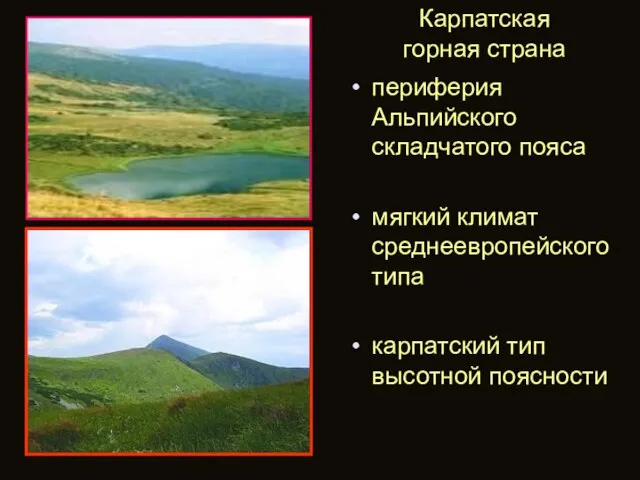 Карпатская горная страна

• периферия Альпийского складчатого пояса

• мягкий климат среднеевропейского типа

• карпатский тип высотной поясности